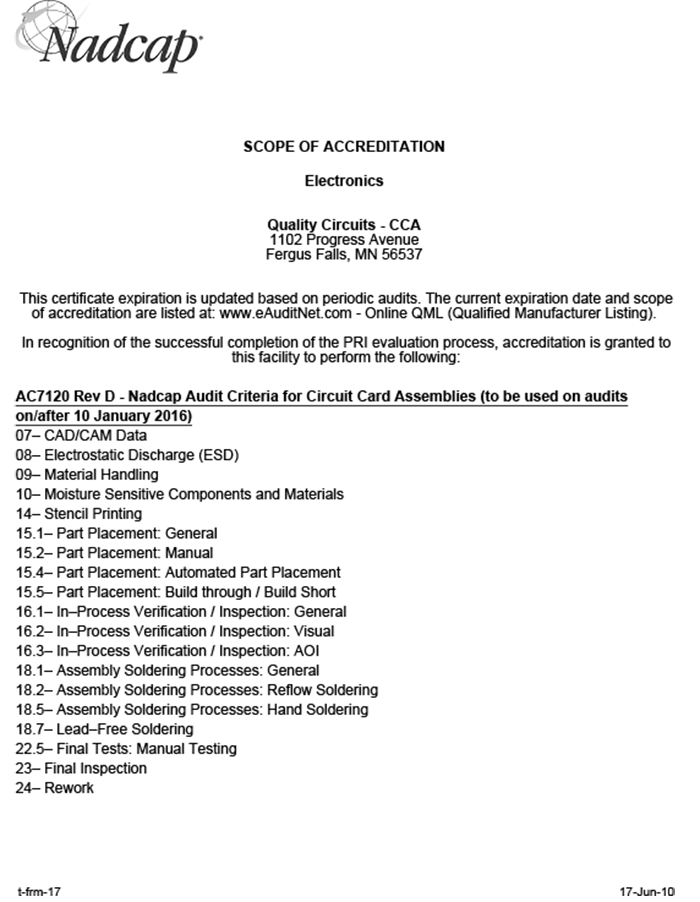 Nadcap

SCOPE OF ACCREDITATION

Electronics

Quality Circuits - CCA
1102 Progress Avenue
Fergus Falls, MN 56537

This certificate expiration is updated based on periodic audits. The current expiration date and scope of accreditation are listed at: www.eAuditNet.com - Online QML (Qualified Manufacturer Listing).

In recognition of the successful completion of the PRI evaluation process, accreditation is granted to this facility to perform the following:

AC7120 Rev D - Nadcap Audit Criteria for Circuit Card Assemblies (to be used on audits on/after 10 January 2016)
07– CAD/CAM Data
08– Electrostatic Discharge (ESD)
09– Material Handling
10– Moisture Sensitive Components and Materials
14– Stencil Printing
15.1– Part Placement: General
15.2– Part Placement: Manual
15.4– Part Placement: Automated Part Placement
15.5– Part Placement: Build through / Build Short
16.1– In–Process Verification / Inspection: General
16.2– In–Process Verification / Inspection: Visual
16.3– In–Process Verification / Inspection: AOI
18.1– Assembly Soldering Processes: General
18.2– Assembly Soldering Processes: Reflow Soldering
18.5– Assembly Soldering Processes: Hand Soldering
18.7– Lead–Free Soldering
22.5– Final Tests: Manual Testing
23– Final Inspection
24– Rework

t-frm-17

17-Jun-10